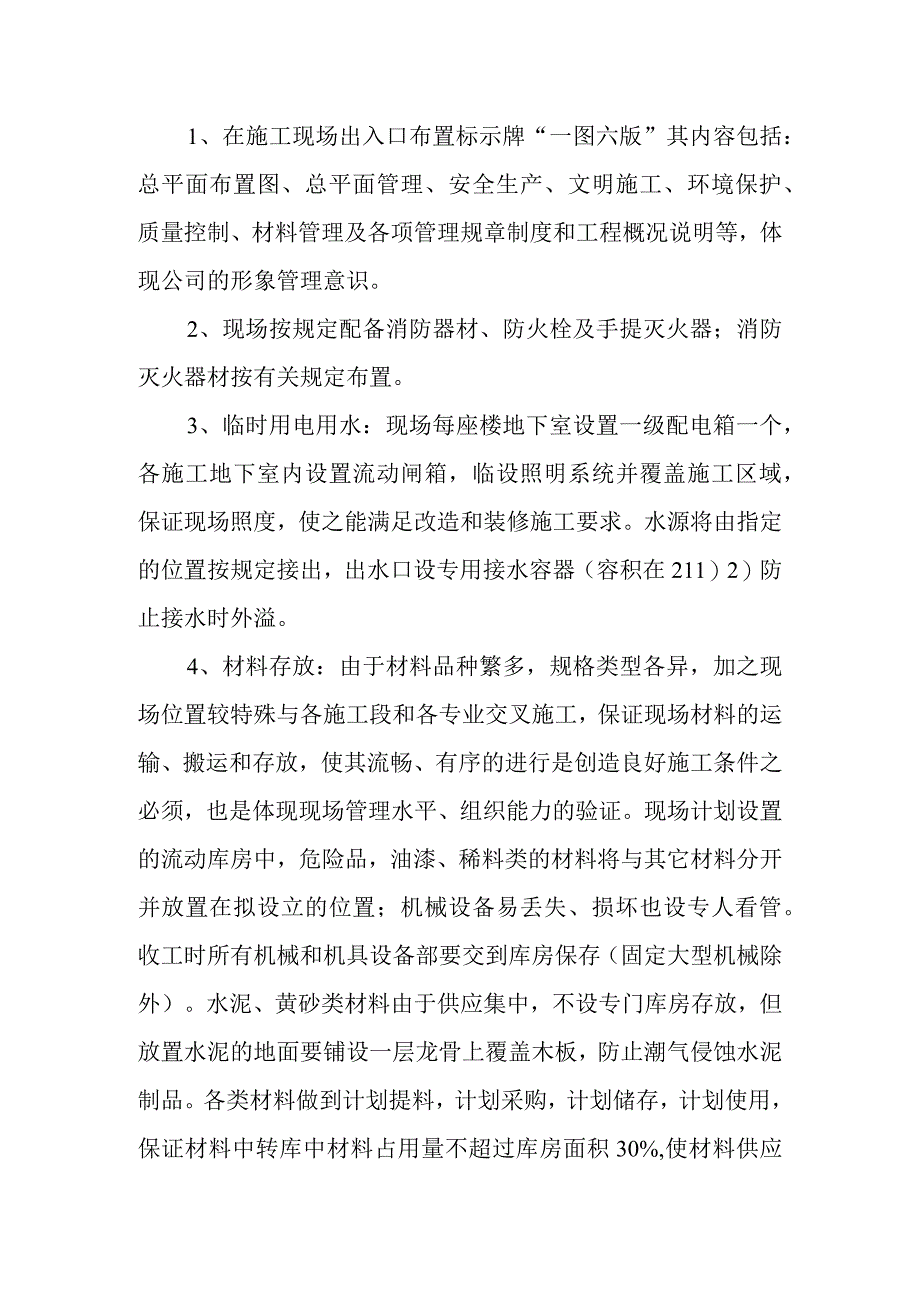 1、在施工现场出入口布置标示牌“一图六版”其内容包括：总平面布置图、总平面管理、安全生产、文明施工、环境保护、质量控制、材料管理及各项管理规章制度和工程概况说明等，体现公司的形象管理意识。

2、现场按规定配备消防器材、防火栓及手提灭火器；消防灭火器材按有关规定布置。

3、临时用电用水：现场每座楼地下室设置一级配电箱一个，各施工地下室内设置流动闸箱，临设照明系统并覆盖施工区域，保证现场照度，使之能满足改造和装修施工要求。水源将由指定的位置按规定接出，出水口设专用接水容器（容积在211）2）防止接水时外溢。

4、材料存放：由于材料品种繁多，规格类型各异，加之现场位置较特殊与各施工段和各专业交叉施工，保证现场材料的运输、搬运和存放，使其流畅、有序的进行是创造良好施工条件之必须，也是体现现场管理水平、组织能力的验证。现场计划设置的流动库房中，危险品，油漆、稀料类的材料将与其它材料分开并放置在拟设立的位置；机械设备易丢失、损坏也设专人看管。收工时所有机械和机具设备部要交到库房保存（固定大型机械除外）。水泥、黄砂类材料由于供应集中，不设专门库房存放，但放置水泥的地面要铺设一层龙骨上覆盖木板，防止潮气侵蚀水泥制品。各类材料做到计划提料，计划采购，计划储存，计划使用，保证材料中转库中材料占用量不超过库房面积30%,使材料供应